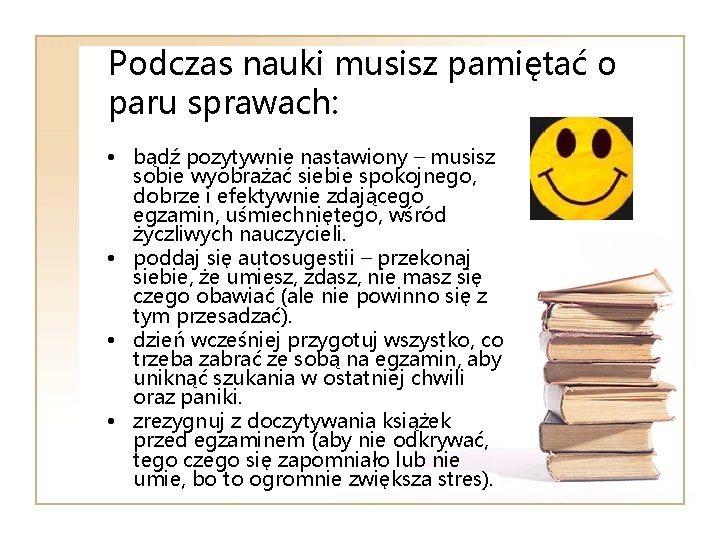 Podczas nauki musisz pamiętać o paru sprawach:

• bądź pozytywnie nastawiony – musisz sobie wyobrażać siebie spokojnego, dobrze i efektywnie zdającego egzamin, uśmiechniętego, wśród życzliwych nauczycieli.
• poddaj się autosugestii – przekonaj siebie, że umiesz, zdasz, nie masz się czego obawiać (ale nie powinno się z tym przesadzać).
• dzień wcześniej przygotuj wszystko, co trzeba zabrać ze sobą na egzamin, aby uniknąć szukania w ostatniej chwili oraz paniki.
• zrezygnuj z doczytywania książek przed egzaminem (aby nie odkrywać, tego czego się zapomniało lub nie umie, bo to ogromnie zwiększa stres).